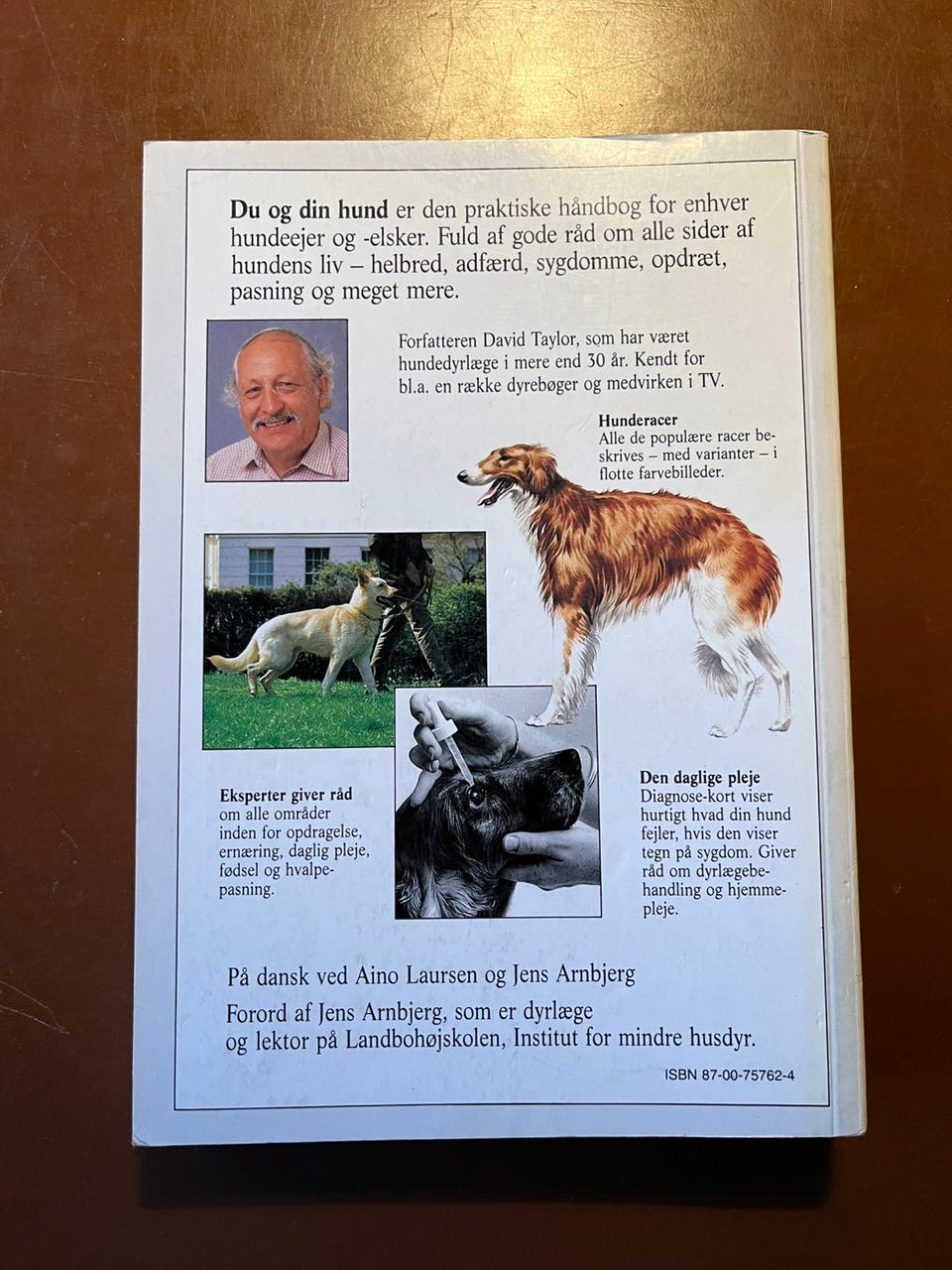 Du og din hund er den praktiske håndbog for enhver hundeejer og -elsker. Fuld af gode råd om alle sider af hundens liv – helbred, adfærd, sygdomme, opdræt, pasning og meget mere.

Forfatteren David Taylor, som har været hundedyrlæge i mere end 30 år. Kendt for bl.a. en række dyrebøger og medvirken i TV.

Hunderacer
Alle de populære racer beskrives – med varianter – i flotte farvebilleder.

Eksperter giver råd
om alle områder inden for opdragelse, ernæring, daglig pleje, fødsel og hvalpepasning.

Den daglige pleje
Diagnose-kort viser hurtigt hvad din hund fejler, hvis den viser tegn på sygdom. Giver råd om dyrlægebehandling og hjemmepleje.

På dansk ved Aino Laursen og Jens Arnbjerg

Forord af Jens Arnbjerg, som er dyrlæge og lektor på Landbohøjskolen, Institut for mindre husdyr.

ISBN 87-00-75762-4